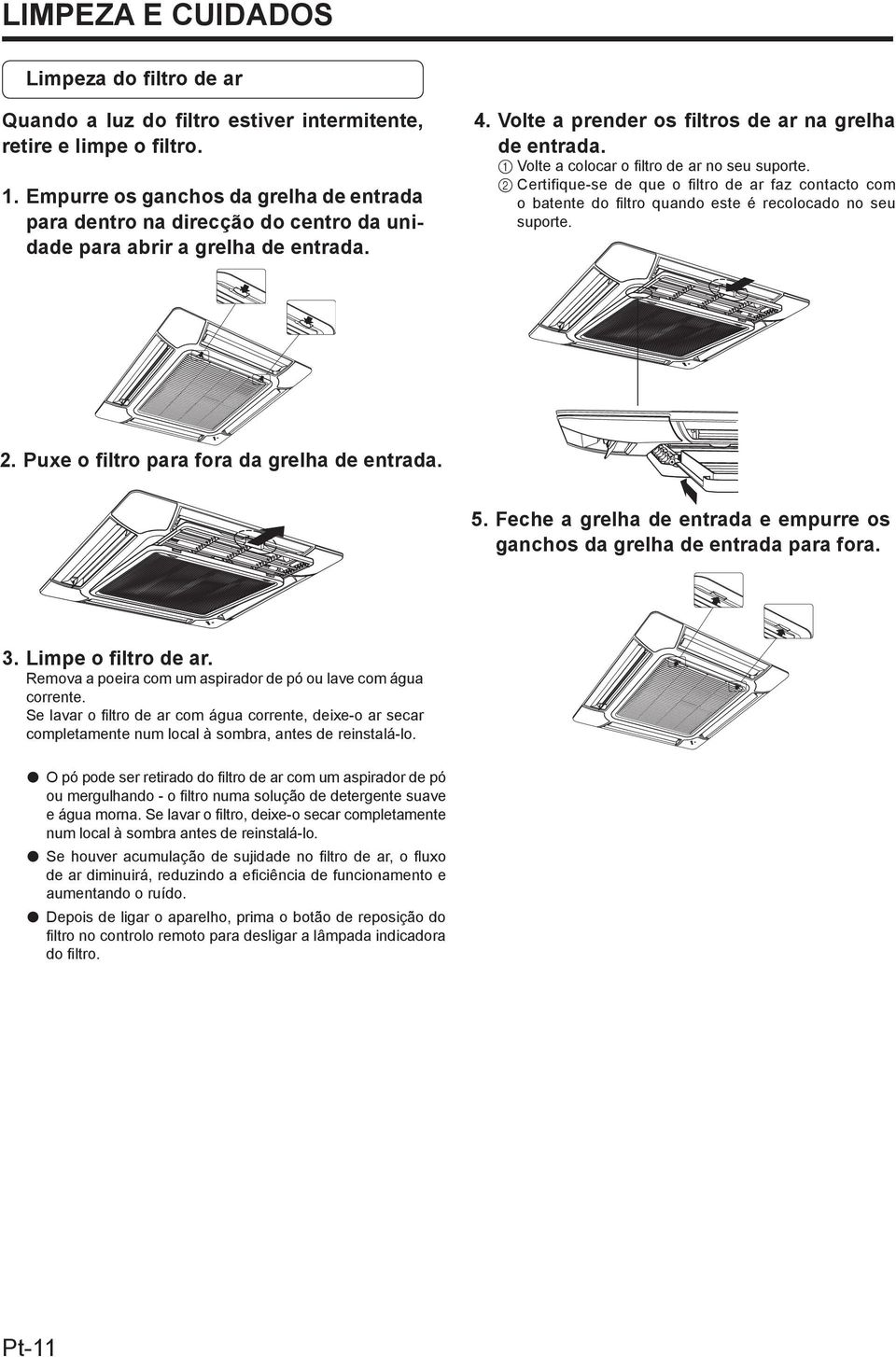 LIMPEZA E CUIDADOS

Limpeza do filtro de ar

Quando a luz do filtro estiver intermitente, retire e limpe o filtro.

1. Empurre os ganchos da grelha de entrada para dentro na direcção do centro da unidade para abrir a grelha de entrada.

2. Puxe o filtro para fora da grelha de entrada.

3. Limpe o filtro de ar.
Remova a poeira com um aspirador de pó ou lave com água corrente.
Se lavar o filtro de ar com água corrente, deixe-o ar secar completamente num local à sombra, antes de reinstalá-lo.

● O pó pode ser retirado do filtro de ar com um aspirador de pó ou mergulhando - o filtro numa solução de detergente suave e água morna. Se lavar o filtro, deixe-o secar completamente num local à sombra antes de reinstalá-lo.

● Se houver acumulação de sujidade no filtro de ar, o fluxo de ar diminuirá, reduzindo a eficiência de funcionamento e aumentando o ruído.

● Depois de ligar o aparelho, prima o botão de reposição do filtro no controlo remoto para desligar a lâmpada indicadora do filtro.

4. Volte a prender os filtros de ar na grelha de entrada.
① Volte a colocar o filtro de ar no seu suporte.
② Certifique-se de que o filtro de ar faz contacto com o batente do filtro quando este é recolocado no seu suporte.

5. Feche a grelha de entrada e empurre os ganchos da grelha de entrada para fora.

Pt-11